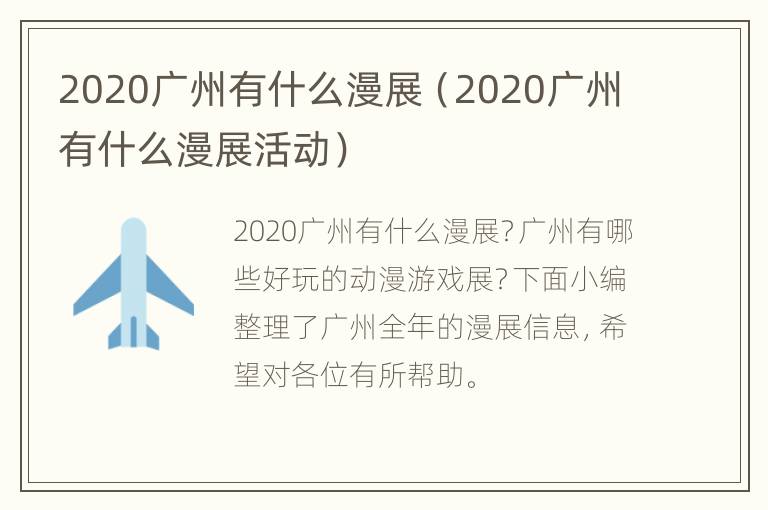 2020广州有什么漫展（2020广州有什么漫展活动）

2020广州有什么漫展?广州有哪些好玩的动漫游戏展?下面小编整理了广州全年的漫展信息，希望对各位有所帮助。